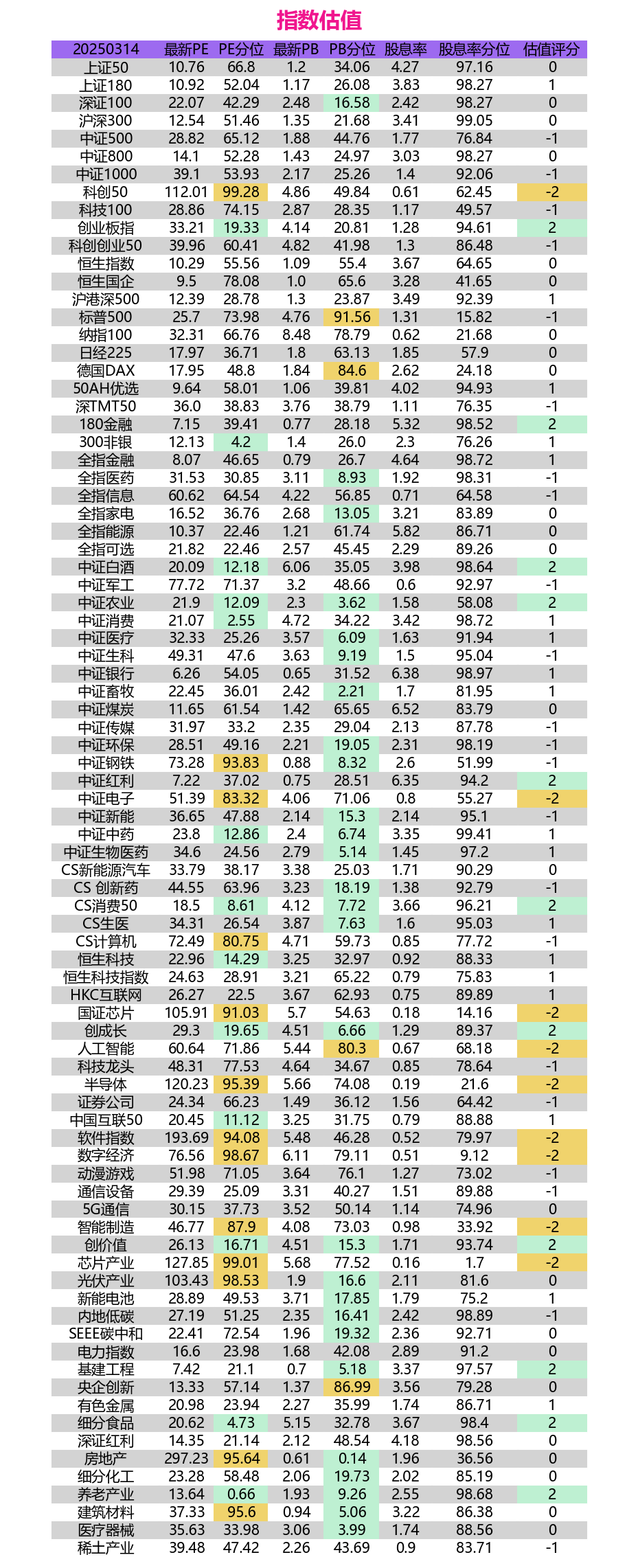 指数估值

| 20250314 | 最新PE | PE分位 | 最新PB | PB分位 | 股息率 | 股息率分位 | 估值评分 |
|---|---|---|---|---|---|---|---|
| 上证50 | 10.76 | 66.8 | 1.2 | 34.06 | 4.27 | 97.16 | 0 |
| 上证180 | 10.92 | 52.04 | 1.17 | 26.08 | 3.83 | 98.27 | 1 |
| 深证100 | 22.07 | 42.29 | 2.48 | 16.58 | 2.42 | 98.27 | 0 |
| 沪深300 | 12.54 | 51.46 | 1.35 | 21.68 | 3.41 | 99.05 | 0 |
| 中证500 | 28.82 | 65.12 | 1.88 | 44.76 | 1.77 | 76.84 | -1 |
| 中证800 | 14.1 | 52.28 | 1.43 | 24.97 | 3.03 | 98.27 | 0 |
| 中证1000 | 39.1 | 53.93 | 2.17 | 25.26 | 1.4 | 92.06 | -1 |
| 科创50 | 112.01 | 99.28 | 4.86 | 49.84 | 0.61 | 62.45 | -2 |
| 科技100 | 28.86 | 74.15 | 2.87 | 28.35 | 1.17 | 49.57 | -1 |
| 创业板指 | 33.21 | 19.33 | 4.14 | 20.81 | 1.28 | 94.61 | 2 |
| 科创创业50 | 39.96 | 60.41 | 4.82 | 41.98 | 1.3 | 86.48 | -1 |
| 恒生指数 | 10.29 | 55.56 | 1.09 | 55.4 | 3.67 | 64.65 | 0 |
| 恒生国企 | 9.5 | 78.08 | 1.0 | 65.6 | 3.28 | 41.65 | 0 |
| 沪港深500 | 12.39 | 28.78 | 1.3 | 23.87 | 3.49 | 92.39 | 1 |
| 标普500 | 25.7 | 73.98 | 4.76 | 91.56 | 1.31 | 15.82 | -1 |
| 纳指100 | 32.31 | 66.76 | 8.48 | 78.79 | 0.62 | 21.68 | 0 |
| 日经225 | 17.97 | 36.71 | 1.8 | 63.13 | 1.85 | 57.9 | 0 |
| 德国DAX | 17.95 | 48.8 | 1.84 | 84.6 | 2.62 | 24.18 | 0 |
| 50AH优选 | 9.64 | 58.01 | 1.06 | 39.81 | 4.02 | 94.93 | 1 |
| 深TMT50 | 36.0 | 38.83 | 3.76 | 38.79 | 1.11 | 76.35 | -1 |
| 180金融 | 7.15 | 39.41 | 0.77 | 28.18 | 5.32 | 98.52 | 2 |
| 300非银 | 12.13 | 4.2 | 1.4 | 26.0 | 2.3 | 76.26 | 1 |
| 全指金融 | 8.07 | 46.65 | 0.79 | 26.7 | 4.64 | 98.72 | 1 |
| 全指医药 | 31.53 | 30.85 | 3.11 | 8.93 | 1.92 | 98.31 | -1 |
| 全指信息 | 60.62 | 64.54 | 4.22 | 56.85 | 0.71 | 64.58 | -1 |
| 全指家电 | 16.52 | 36.76 | 2.68 | 13.05 | 3.21 | 83.89 | 0 |
| 全指能源 | 10.37 | 22.46 | 1.21 | 61.74 | 5.82 | 86.71 | 0 |
| 全指可选 | 21.82 | 22.46 | 2.57 | 45.45 | 2.29 | 89.26 | 0 |
| 中证白酒 | 20.09 | 12.18 | 6.06 | 35.05 | 3.98 | 98.64 | 2 |
| 中证军工 | 77.72 | 71.37 | 3.2 | 48.66 | 0.6 | 92.97 | -1 |
| 中证农业 | 21.9 | 12.09 | 2.3 | 3.62 | 1.58 | 58.08 | 2 |
| 中证消费 | 21.07 | 2.55 | 4.72 | 34.22 | 3.42 | 98.72 | 1 |
| 中证医疗 | 32.33 | 25.26 | 3.57 | 6.09 | 1.63 | 91.94 | 1 |
| 中证生科 | 49.31 | 47.6 | 3.63 | 9.19 | 1.5 | 95.04 | -1 |
| 中证银行 | 6.26 | 54.05 | 0.65 | 31.52 | 6.38 | 98.97 | 1 |
| 中证畜牧 | 22.45 | 36.01 | 2.42 | 2.21 | 1.7 | 81.95 | 1 |
| 中证煤炭 | 11.65 | 61.54 | 1.42 | 65.65 | 6.52 | 83.79 | 0 |
| 中证传媒 | 31.97 | 33.2 | 2.35 | 29.04 | 2.13 | 87.78 | -1 |
| 中证环保 | 28.51 | 49.16 | 2.21 | 19.05 | 2.31 | 98.19 | -1 |
| 中证钢铁 | 73.28 | 93.83 | 0.88 | 8.32 | 2.6 | 51.99 | -1 |
| 中证红利 | 7.22 | 37.02 | 0.75 | 28.51 | 6.35 | 94.2 | 2 |
| 中证电子 | 51.39 | 83.32 | 4.06 | 71.06 | 0.8 | 55.27 | -2 |
| 中证新能 | 36.65 | 47.88 | 2.14 | 15.3 | 2.14 | 95.1 | -1 |
| 中证中药 | 23.8 | 12.86 | 2.4 | 6.74 | 3.35 | 99.41 | 1 |
| 中证生物医药 | 34.6 | 24.56 | 2.79 | 5.14 | 1.45 | 97.2 | 1 |
| CS新能源汽车 | 33.79 | 38.17 | 3.38 | 25.03 | 1.71 | 90.29 | 0 |
| CS 创新药 | 44.55 | 63.96 | 3.23 | 18.19 | 1.38 | 92.79 | -1 |
| CS消费50 | 18.5 | 8.61 | 4.12 | 7.72 | 3.66 | 96.21 | 2 |
| CS生医 | 34.31 | 26.54 | 3.87 | 7.63 | 1.6 | 95.03 | 1 |
| CS计算机 | 72.49 | 80.75 | 4.71 | 59.73 | 0.85 | 77.72 | -1 |
| 恒生科技 | 22.96 | 14.29 | 3.25 | 32.97 | 0.92 | 88.33 | 1 |
| 恒生科技指数 | 24.63 | 28.91 | 3.21 | 65.22 | 0.79 | 75.83 | 1 |
| HKC互联网 | 26.27 | 22.5 | 3.67 | 62.93 | 0.75 | 89.89 | 1 |
| 国证芯片 | 105.91 | 91.03 | 5.7 | 54.63 | 0.18 | 14.16 | -2 |
| 创成长 | 29.3 | 19.65 | 4.51 | 6.66 | 1.29 | 89.37 | 2 |
| 人工智能 | 60.64 | 71.86 | 5.44 | 80.3 | 0.67 | 68.18 | -2 |
| 科技龙头 | 48.31 | 77.53 | 4.64 | 34.67 | 0.85 | 78.64 | -1 |
| 半导体 | 120.23 | 95.39 | 5.66 | 74.08 | 0.19 | 21.6 | -2 |
| 证券公司 | 24.34 | 66.23 | 1.49 | 36.12 | 1.56 | 64.42 | -1 |
| 中国互联50 | 20.45 | 11.12 | 3.25 | 31.75 | 0.79 | 88.88 | 1 |
| 软件指数 | 193.69 | 94.08 | 5.48 | 46.28 | 0.52 | 79.97 | -2 |
| 数字经济 | 76.56 | 98.67 | 6.11 | 79.11 | 0.51 | 9.12 | -2 |
| 动漫游戏 | 51.98 | 71.05 | 3.64 | 76.1 | 1.27 | 73.02 | -1 |
| 通信设备 | 29.39 | 25.09 | 3.31 | 40.27 | 1.51 | 89.88 | -1 |
| 5G通信 | 30.15 | 37.73 | 3.52 | 50.14 | 1.14 | 74.96 | 0 |
| 智能制造 | 46.77 | 87.9 | 4.08 | 73.03 | 0.98 | 33.92 | -2 |
| 创价值 | 26.13 | 16.71 | 4.51 | 15.3 | 1.71 | 93.74 | 2 |
| 芯片产业 | 127.85 | 99.01 | 5.68 | 77.52 | 0.16 | 1.7 | -2 |
| 光伏产业 | 103.43 | 98.53 | 1.9 | 16.6 | 2.11 | 81.6 | 0 |
| 新能电池 | 28.89 | 49.53 | 3.71 | 17.85 | 1.79 | 75.2 | 1 |
| 内地低碳 | 27.19 | 51.25 | 2.35 | 16.41 | 2.42 | 98.89 | -1 |
| SEEE碳中和 | 22.41 | 72.54 | 1.96 | 19.32 | 2.36 | 92.71 | 0 |
| 电力指数 | 16.6 | 23.98 | 1.68 | 42.08 | 2.89 | 91.2 | 0 |
| 基建工程 | 7.42 | 21.1 | 0.7 | 5.18 | 3.37 | 97.57 | 2 |
| 央企创新 | 13.33 | 57.14 | 1.37 | 86.99 | 3.56 | 79.28 | 0 |
| 有色金属 | 20.98 | 23.94 | 2.27 | 35.99 | 1.74 | 86.71 | 1 |
| 细分食品 | 20.62 | 4.73 | 5.15 | 32.78 | 3.67 | 98.4 | 2 |
| 深证红利 | 14.35 | 21.14 | 2.12 | 48.54 | 4.18 | 98.56 | 0 |
| 房地产 | 297.23 | 95.64 | 0.61 | 0.14 | 1.96 | 36.56 | 0 |
| 细分化工 | 23.28 | 58.48 | 2.06 | 19.73 | 2.02 | 85.19 | 0 |
| 养老产业 | 13.64 | 0.66 | 1.93 | 9.26 | 2.55 | 98.68 | 2 |
| 建筑材料 | 37.33 | 95.6 | 0.94 | 5.06 | 3.22 | 86.38 | 0 |
| 医疗器械 | 35.63 | 33.98 | 3.06 | 3.99 | 1.74 | 88.56 | 0 |
| 稀土产业 | 39.48 | 47.42 | 2.26 | 43.69 | 0.9 | 83.71 | -1 |